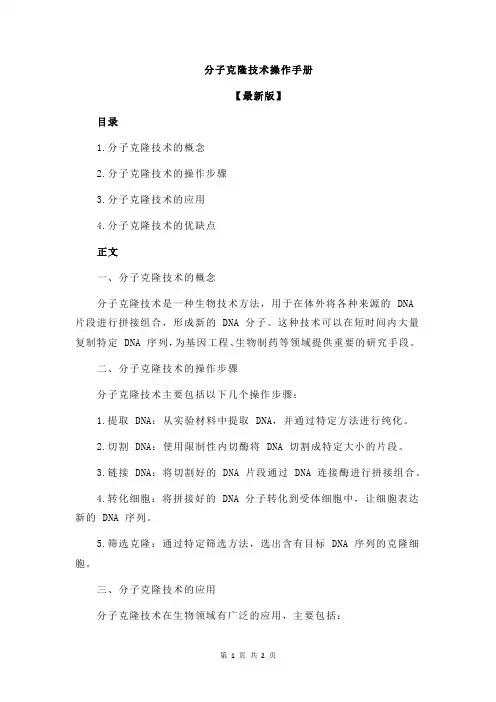 分子克隆技术操作手册

【最新版】

目录

1.分子克隆技术的概念

2.分子克隆技术的操作步骤

3.分子克隆技术的应用

4.分子克隆技术的优缺点

正文

一、分子克隆技术的概念

分子克隆技术是一种生物技术方法，用于在体外将各种来源的 DNA 片段进行拼接组合，形成新的 DNA 分子。这种技术可以在短时间内大量复制特定 DNA 序列，为基因工程、生物制药等领域提供重要的研究手段。

二、分子克隆技术的操作步骤

分子克隆技术主要包括以下几个操作步骤：

1.提取 DNA：从实验材料中提取 DNA，并通过特定方法进行纯化。

2.切割 DNA：使用限制性内切酶将 DNA 切割成特定大小的片段。

3.链接 DNA：将切割好的 DNA 片段通过 DNA 连接酶进行拼接组合。

4.转化细胞：将拼接好的 DNA 分子转化到受体细胞中，让细胞表达新的 DNA 序列。

5.筛选克隆：通过特定筛选方法，选出含有目标 DNA 序列的克隆细胞。

三、分子克隆技术的应用

分子克隆技术在生物领域有广泛的应用，主要包括：

第 1 页 共 2 页